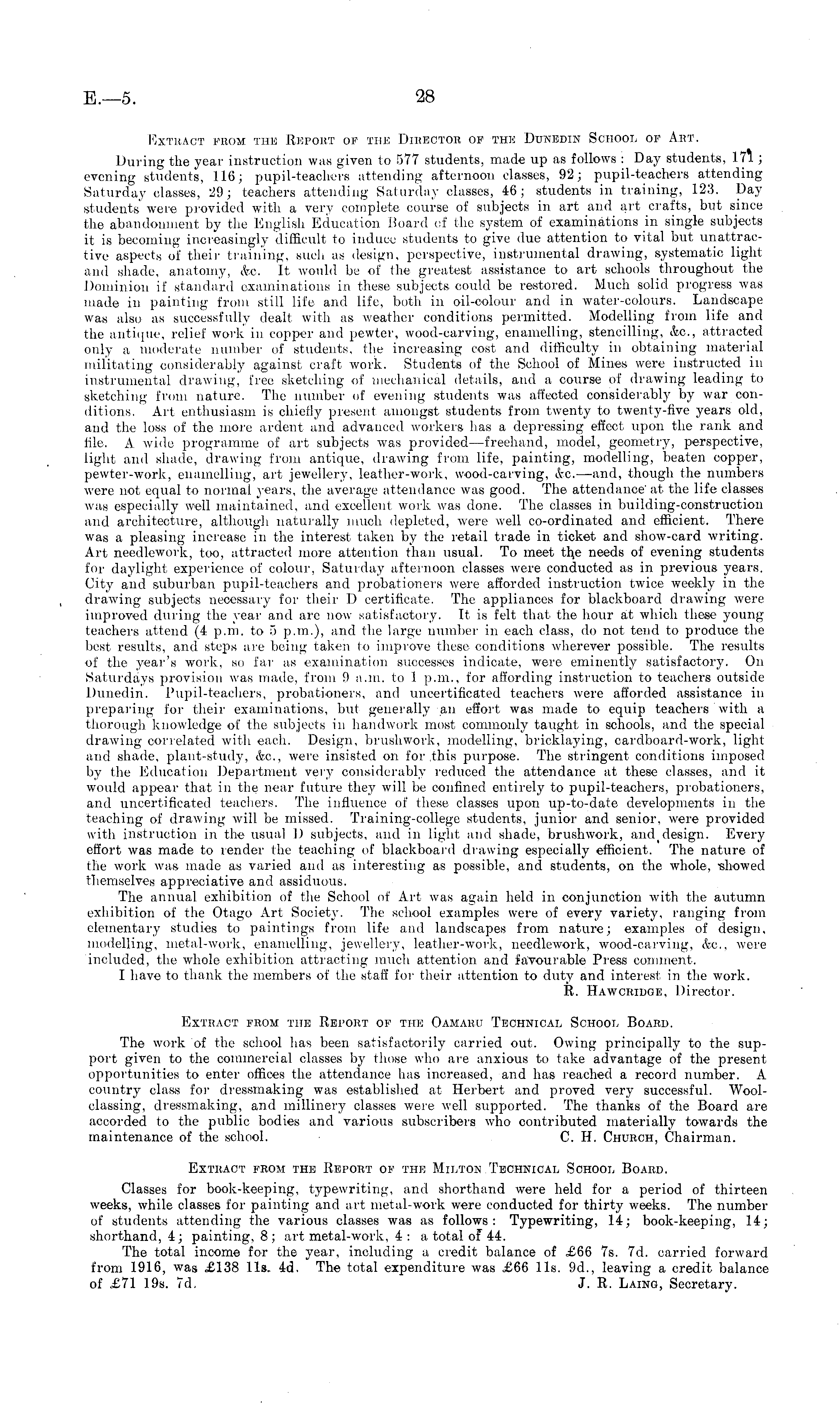 E.—5. 28

Extract from the Report of the Director of the Dunedin School of Art.

During the year instruction was given to 577 students, made up as follows: Day students, 171; evening students, 116; pupil-teachers attending afternoon classes, 92; pupil-teachers attending Saturday classes, 29; teachers attending Saturday classes, 46; students in training, 123. Day students were provided with a very complete course of subjects in art and art crafts, but since the abandonment by the English Education Board of the system of examinations in single subjects it is becoming increasingly difficult to induce students to give due attention to vital but unattractive aspects of their training, such as design, perspective, instrumental drawing, systematic light and shade, anatomy, &c. It would be of the greatest assistance to art schools throughout the Dominion if standard examinations in these subjects could be restored. Much solid progress was made in painting from still life and life, both in oil-colour and in water-colours. Landscape was also as successfully dealt with as weather conditions permitted. Modelling from life and the antique, relief work in copper and pewter, wood-carving, enamelling, stencilling, &c., attracted only a moderate number of students, the increasing cost and difficulty in obtaining material militating considerably against craft work. Students of the School of Mines were instructed in instrumental drawing, free sketching of mechanical details, and a course of drawing leading to sketching from nature. The number of evening students was affected considerably by war conditions. Art enthusiasm is chiefly present amongst students from twenty to twenty-five years old, and the loss of the more ardent and advanced workers has a depressing effect upon the rank and file. A wide programme of art subjects was provided—freehand, model, geometry, perspective, light and shade, drawing from antique, drawing from life, painting, modelling, beaten copper, pewter-work, enamelling, art jewellery, leather-work, wood-carving, &c.—and, though the numbers were not equal to normal years, the average attendance was good. The attendance at the life classes was especially well maintained, and excellent work was done. The classes in building-construction and architecture, although naturally much depleted, were well co-ordinated and efficient. There was a pleasing increase in the interest taken by the retail trade in ticket and show-card writing. Art needlework, too, attracted more attention than usual. To meet the needs of evening students for daylight experience of colour, Saturday afternoon classes were conducted as in previous years. City and suburban pupil-teachers and probationers were afforded instruction twice weekly in the drawing subjects necessary for their D certificate. The appliances for blackboard drawing were improved during the year and are now satisfactory. It is felt that the hour at which these young teachers attend (4 p.m. to 5 p.m.), and the large number in each class, do not tend to produce the best results, and steps are being taken to improve these conditions wherever possible. The results of the year's work, so far as examination successes indicate, were eminently satisfactory. On Saturdays provision was made, from 9 a.m. to 1 p.m., for affording instruction to teachers outside Dunedin. Pupil-teachers, probationers, and uncertificated teachers were afforded assistance in preparing for their examinations, but generally an effort was made to equip teachers with a thorough knowledge of the subjects in handwork most commonly taught in schools, and the special drawing correlated with each. Design, brushwork, modelling, bricklaying, cardboard-work, light and shade, plant-study, &c., were insisted on for this purpose. The stringent conditions imposed by the Education Department very considerably reduced the attendance at these classes, and it would appear that in the near future they will be confined entirely to pupil-teachers, probationers, and uncertificated teachers. The influence of these classes upon up-to-date developments in the teaching of drawing will be missed. Training-college students, junior and senior, were provided with instruction in the usual D subjects, and in light and shade, brushwork, and design. Every effort was made to render the teaching of blackboard drawing especially efficient. The nature of the work was made as varied and as interesting as possible, and students, on the whole, showed themselves appreciative and assiduous.

The annual exhibition of the School of Art was again held in conjunction with the autumn exhibition of the Otago Art Society. The school examples were of every variety, ranging from elementary studies to paintings from life and landscapes from nature; examples of design, modelling, metal-work, enamelling, jewellery, leather-work, needlework, wood-carving, &c., were included, the whole exhibition attracting much attention and favourable Press comment.

I have to thank the members of the staff for their attention to duty and interest in the work.

R. Hawcridge, Director.

Extract from the Report of the Oamaru Technical School Board.

The work of the school has been satisfactorily carried out. Owing principally to the support given to the commercial classes by those who are anxious to take advantage of the present opportunities to enter offices the attendance has increased, and has reached a record number. A country class for dressmaking was established at Herbert and proved very successful. Wool-classing, dressmaking, and millinery classes were well supported. The thanks of the Board are accorded to the public bodies and various subscribers who contributed materially towards the maintenance of the school. C. H. Church, Chairman.

Extract from the Report of the Milton Technical School Board.

Classes for book-keeping, typewriting, and shorthand were held for a period of thirteen weeks, while classes for painting and art metal-work were conducted for thirty weeks. The number of students attending the various classes was as follows: Typewriting, 14; book-keeping, 14; shorthand, 4; painting, 8; art metal-work, 4: a total of 44.

The total income for the year, including a credit balance of £66 7s. 7d. carried forward from 1916, was £138 11s. 4d. The total expenditure was £66 11s. 9d., leaving a credit balance of £71 19s. 7d. J. R. Laing, Secretary.